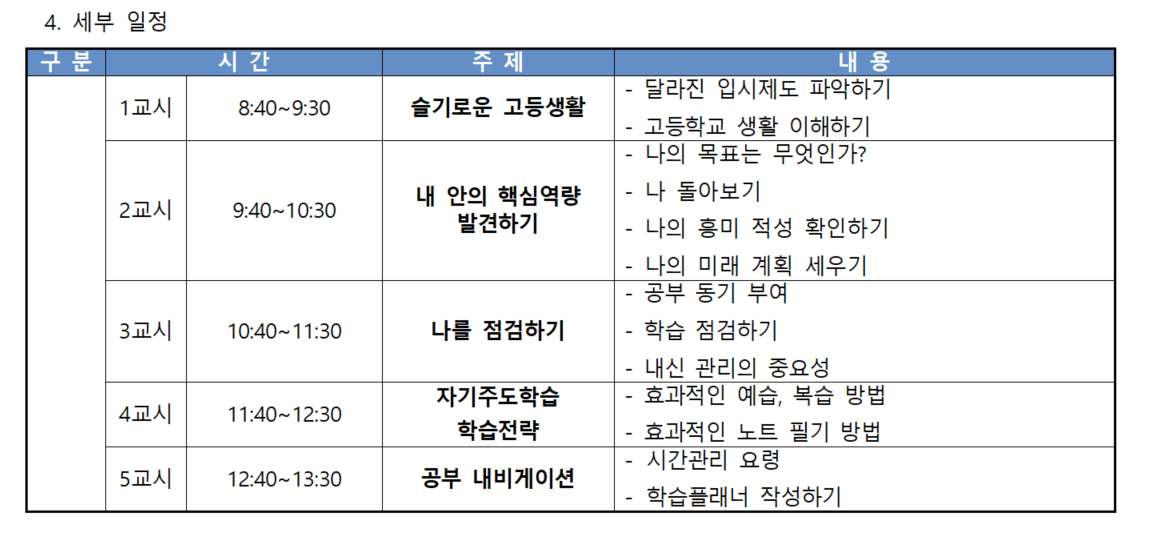 4. 세부 일정

| 구 분 | 시 간 | | 주 제 | 내 용 |
|---|---|---|---|---|
| | 1교시 | 8:40~9:30 | 슬기로운 고등생활 | - 달라진 입시제도 파악하기 - 고등학교 생활 이해하기 |
| | 2교시 | 9:40~10:30 | 내 안의 핵심역량 발견하기 | - 나의 목표는 무엇인가? - 나 돌아보기 - 나의 흥미 적성 확인하기 - 나의 미래 계획 세우기 |
| | 3교시 | 10:40~11:30 | 나를 점검하기 | - 공부 동기 부여 - 학습 점검하기 - 내신 관리의 중요성 |
| | 4교시 | 11:40~12:30 | 자기주도학습 학습전략 | - 효과적인 예습, 복습 방법 - 효과적인 노트 필기 방법 |
| | 5교시 | 12:40~13:30 | 공부 내비게이션 | - 시간관리 요령 - 학습플래너 작성하기 |